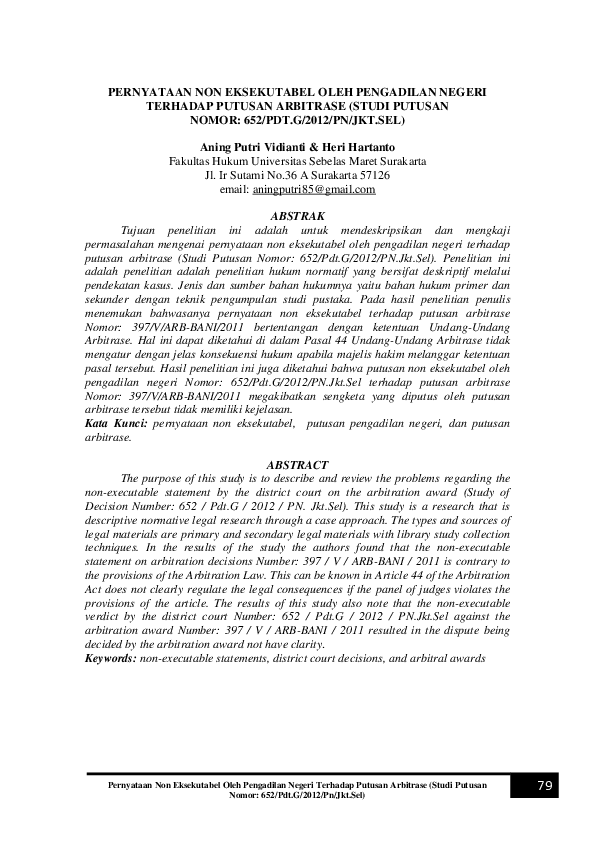 PERNYATAAN NON EKSEKUTABEL OLEH PENGADILAN NEGERI TERHADAP PUTUSAN ARBITRASE (STUDI PUTUSAN NOMOR: 652/PDT.G/2012/PN/JKT.SEL)

Aning Putri Vidianti & Heri Hartanto
Fakultas Hukum Universitas Sebelas Maret Surakarta
Jl. Ir Sutami No.36 A Surakarta 57126
email: aningputri85@gmail.com

ABSTRAK

Tujuan penelitian ini adalah untuk mendeskripsikan dan mengkaji permasalahan mengenai pernyataan non eksekutabel oleh pengadilan negeri terhadap putusan arbitrase (Studi Putusan Nomor: 652/Pdt.G/2012/PN.Jkt.Sel). Penelitian ini adalah penelitian adalah penelitian hukum normatif yang bersifat deskriptif melalui pendekatan kasus. Jenis dan sumber bahan hukumnya yaitu bahan hukum primer dan sekunder dengan teknik pengumpulan studi pustaka. Pada hasil penelitian penulis menemukan bahwasanya pernyataan non eksekutabel terhadap putusan arbitrase Nomor: 397/V/ARB-BANI/2011 bertentangan dengan ketentuan Undang-Undang Arbitrase. Hal ini dapat diketahui di dalam Pasal 44 Undang-Undang Arbitrase tidak mengatur dengan jelas konsekuensi hukum apabila majelis hakim melanggar ketentuan pasal tersebut. Hasil penelitian ini juga diketahui bahwa putusan non eksekutabel oleh pengadilan negeri Nomor: 652/Pdt.G/2012/PN.Jkt.Sel terhadap putusan arbitrase Nomor: 397/V/ARB-BANI/2011 megakibatkan sengketa yang diputus oleh putusan arbitrase tersebut tidak memiliki kejelasan.
Kata Kunci: pernyataan non eksekutabel, putusan pengadilan negeri, dan putusan arbitrase.

ABSTRACT

The purpose of this study is to describe and review the problems regarding the non-executable statement by the district court on the arbitration award (Study of Decision Number: 652 / Pdt.G / 2012 / PN. Jkt.Sel). This study is a research that is descriptive normative legal research through a case approach. The types and sources of legal materials are primary and secondary legal materials with library study collection techniques. In the results of the study the authors found that the non-executable statement on arbitration decisions Number: 397 / V / ARB-BANI / 2011 is contrary to the provisions of the Arbitration Law. This can be known in Article 44 of the Arbitration Act does not clearly regulate the legal consequences if the panel of judges violates the provisions of the article. The results of this study also note that the non-executable verdict by the district court Number: 652 / Pdt.G / 2012 / PN.Jkt.Sel against the arbitration award Number: 397 / V / ARB-BANI / 2011 resulted in the dispute being decided by the arbitration award not have clarity.
Keywords: non-executable statements, district court decisions, and arbitral awards

Pernyataan Non Eksekutabel Oleh Pengadilan Negeri Terhadap Putusan Arbitrase (Studi Putusan Nomor: 652/Pdt.G/2012/Pn/Jkt.Sel)

79